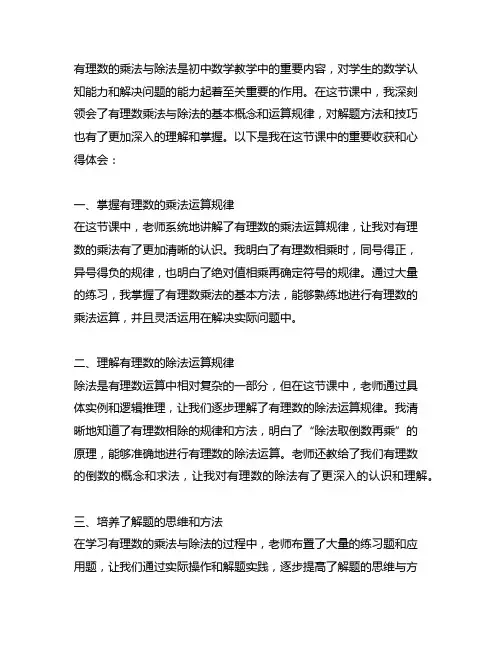 有理数的乘法与除法是初中数学教学中的重要内容，对学生的数学认知能力和解决问题的能力起着至关重要的作用。在这节课中，我深刻领会了有理数乘法与除法的基本概念和运算规律，对解题方法和技巧也有了更加深入的理解和掌握。以下是我在这节课中的重要收获和心得体会：

一、掌握有理数的乘法运算规律
在这节课中，老师系统地讲解了有理数的乘法运算规律，让我对有理数的乘法有了更加清晰的认识。我明白了有理数相乘时，同号得正，异号得负的规律，也明白了绝对值相乘再确定符号的规律。通过大量的练习，我掌握了有理数乘法的基本方法，能够熟练地进行有理数的乘法运算，并且灵活运用在解决实际问题中。

二、理解有理数的除法运算规律
除法是有理数运算中相对复杂的一部分，但在这节课中，老师通过具体实例和逻辑推理，让我们逐步理解了有理数的除法运算规律。我清晰地知道了有理数相除的规律和方法，明白了“除法取倒数再乘”的原理，能够准确地进行有理数的除法运算。老师还教给了我们有理数的倒数的概念和求法，让我对有理数的除法有了更深入的认识和理解。

三、培养了解题的思维和方法
在学习有理数的乘法与除法的过程中，老师布置了大量的练习题和应用题，让我们通过实际操作和解题实践，逐步提高了解题的思维与方